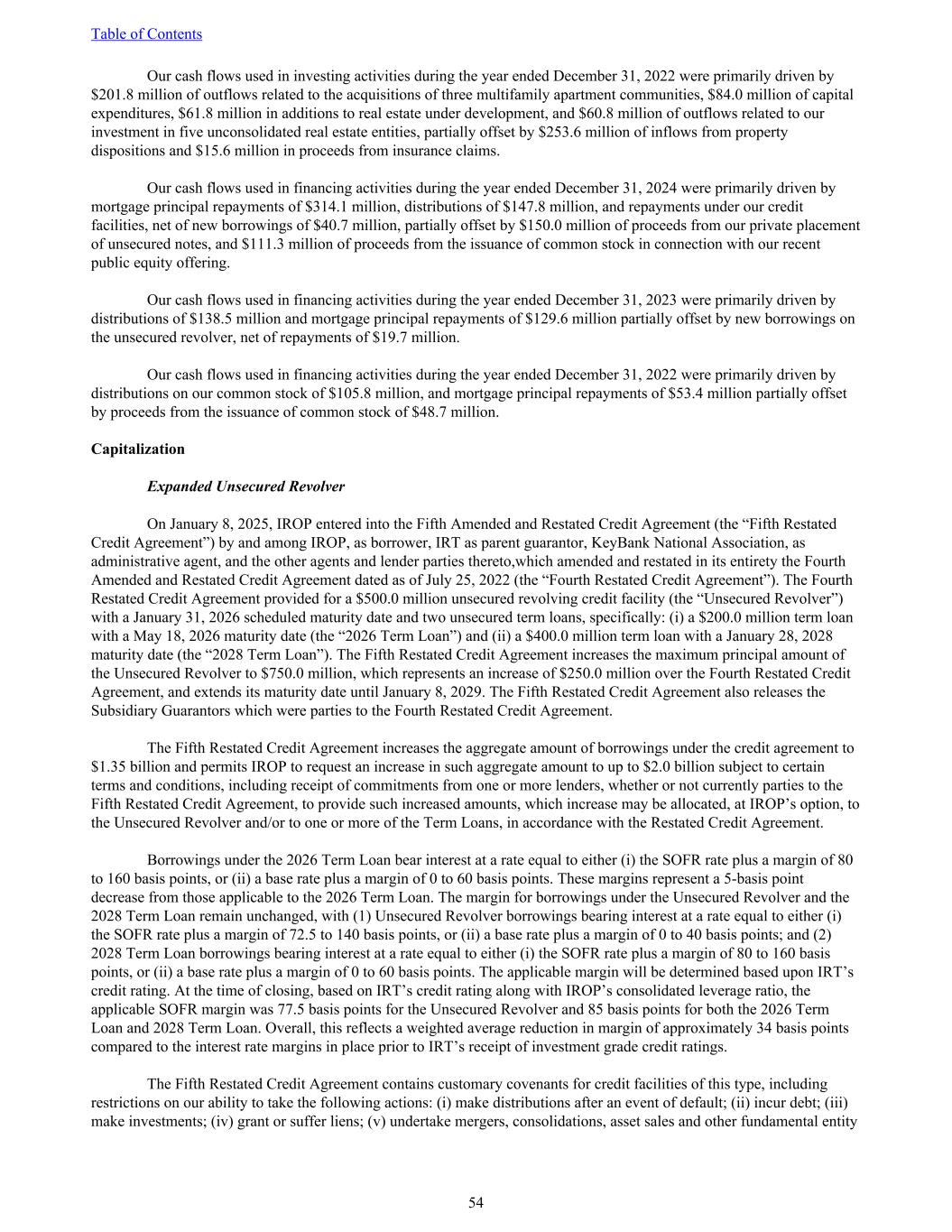 Table of Contents

Our cash flows used in investing activities during the year ended December 31, 2022 were primarily driven by \$201.8 million of outflows related to the acquisitions of three multifamily apartment communities, \$84.0 million of capital expenditures, \$61.8 million in additions to real estate under development, and \$60.8 million of outflows related to our investment in five unconsolidated real estate entities, partially offset by \$253.6 million of inflows from property dispositions and \$15.6 million in proceeds from insurance claims.

Our cash flows used in financing activities during the year ended December 31, 2024 were primarily driven by mortgage principal repayments of \$314.1 million, distributions of \$147.8 million, and repayments under our credit facilities, net of new borrowings of \$40.7 million, partially offset by \$150.0 million of proceeds from our private placement of unsecured notes, and \$111.3 million of proceeds from the issuance of common stock in connection with our recent public equity offering.

Our cash flows used in financing activities during the year ended December 31, 2023 were primarily driven by distributions of \$138.5 million and mortgage principal repayments of \$129.6 million partially offset by new borrowings on the unsecured revolver, net of repayments of \$19.7 million.

Our cash flows used in financing activities during the year ended December 31, 2022 were primarily driven by distributions on our common stock of \$105.8 million, and mortgage principal repayments of \$53.4 million partially offset by proceeds from the issuance of common stock of \$48.7 million.

Capitalization

Expanded Unsecured Revolver

On January 8, 2025, IROP entered into the Fifth Amended and Restated Credit Agreement (the “Fifth Restated Credit Agreement”) by and among IROP, as borrower, IRT as parent guarantor, KeyBank National Association, as administrative agent, and the other agents and lender parties thereto,which amended and restated in its entirety the Fourth Amended and Restated Credit Agreement dated as of July 25, 2022 (the “Fourth Restated Credit Agreement”). The Fourth Restated Credit Agreement provided for a \$500.0 million unsecured revolving credit facility (the “Unsecured Revolver”) with a January 31, 2026 scheduled maturity date and two unsecured term loans, specifically: (i) a \$200.0 million term loan with a May 18, 2026 maturity date (the “2026 Term Loan”) and (ii) a \$400.0 million term loan with a January 28, 2028 maturity date (the “2028 Term Loan”). The Fifth Restated Credit Agreement increases the maximum principal amount of the Unsecured Revolver to \$750.0 million, which represents an increase of \$250.0 million over the Fourth Restated Credit Agreement, and extends its maturity date until January 8, 2029. The Fifth Restated Credit Agreement also releases the Subsidiary Guarantors which were parties to the Fourth Restated Credit Agreement.

The Fifth Restated Credit Agreement increases the aggregate amount of borrowings under the credit agreement to \$1.35 billion and permits IROP to request an increase in such aggregate amount to up to \$2.0 billion subject to certain terms and conditions, including receipt of commitments from one or more lenders, whether or not currently parties to the Fifth Restated Credit Agreement, to provide such increased amounts, which increase may be allocated, at IROP’s option, to the Unsecured Revolver and/or to one or more of the Term Loans, in accordance with the Restated Credit Agreement.

Borrowings under the 2026 Term Loan bear interest at a rate equal to either (i) the SOFR rate plus a margin of 80 to 160 basis points, or (ii) a base rate plus a margin of 0 to 60 basis points. These margins represent a 5-basis point decrease from those applicable to the 2026 Term Loan. The margin for borrowings under the Unsecured Revolver and the 2028 Term Loan remain unchanged, with (1) Unsecured Revolver borrowings bearing interest at a rate equal to either (i) the SOFR rate plus a margin of 72.5 to 140 basis points, or (ii) a base rate plus a margin of 0 to 40 basis points; and (2) 2028 Term Loan borrowings bearing interest at a rate equal to either (i) the SOFR rate plus a margin of 80 to 160 basis points, or (ii) a base rate plus a margin of 0 to 60 basis points. The applicable margin will be determined based upon IRT’s credit rating. At the time of closing, based on IRT’s credit rating along with IROP’s consolidated leverage ratio, the applicable SOFR margin was 77.5 basis points for the Unsecured Revolver and 85 basis points for both the 2026 Term Loan and 2028 Term Loan. Overall, this reflects a weighted average reduction in margin of approximately 34 basis points compared to the interest rate margins in place prior to IRT’s receipt of investment grade credit ratings.

The Fifth Restated Credit Agreement contains customary covenants for credit facilities of this type, including restrictions on our ability to take the following actions: (i) make distributions after an event of default; (ii) incur debt; (iii) make investments; (iv) grant or suffer liens; (v) undertake mergers, consolidations, asset sales and other fundamental entity

54